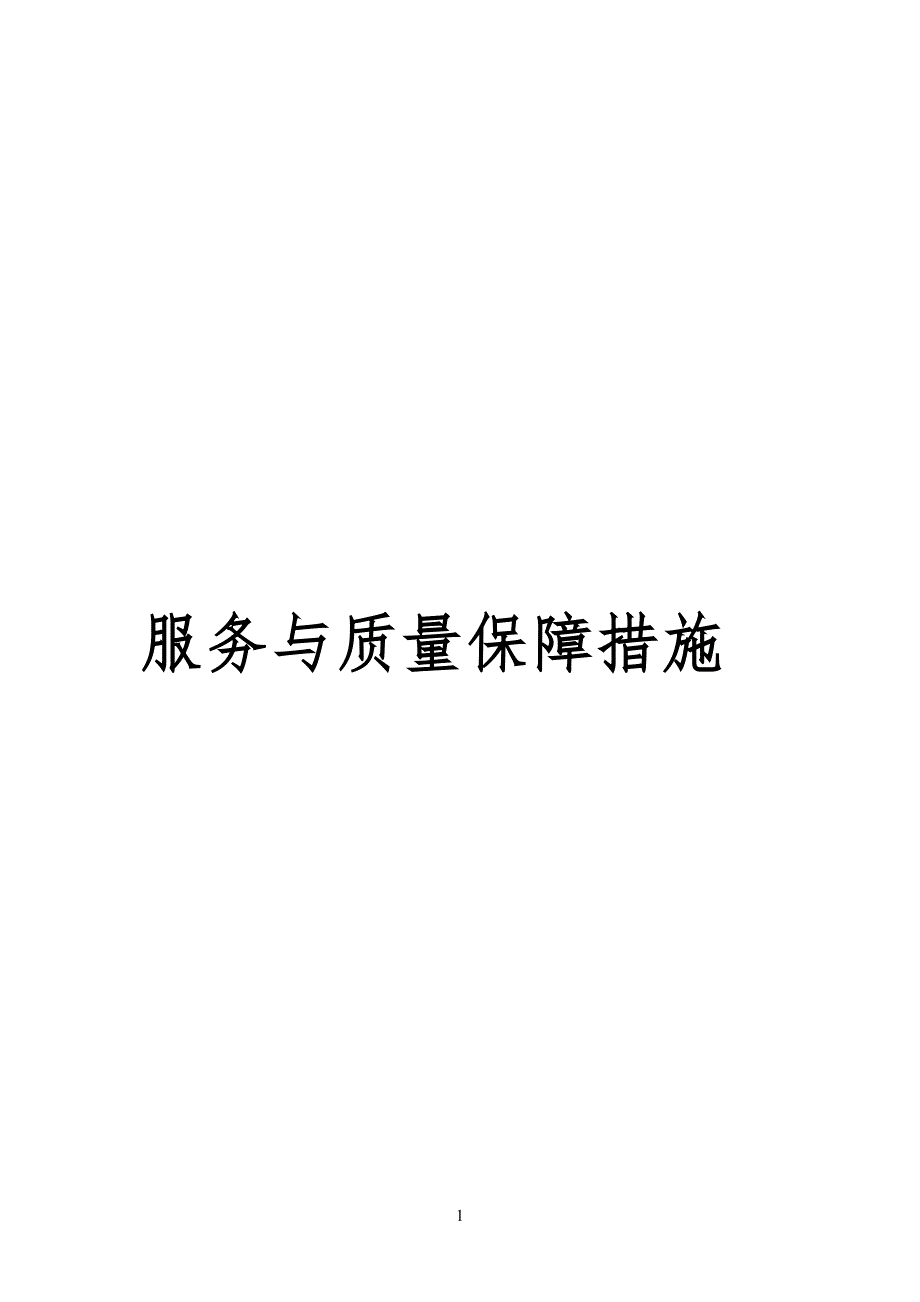 服务与质量保障措施

1